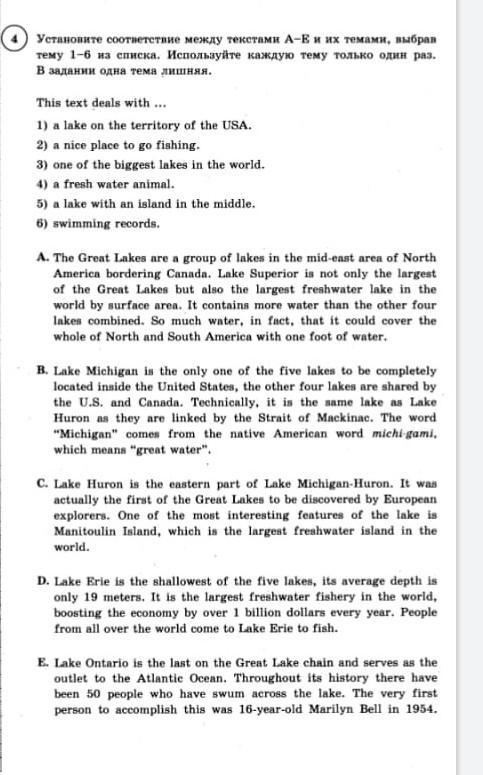 4 Установите соответствие между текстами A–E и их темами, выбрав тему 1–6 из списка. Используйте каждую тему только один раз. В задании одна тема лишняя.

This text deals with ...

1) a lake on the territory of the USA.
2) a nice place to go fishing.
3) one of the biggest lakes in the world.
4) a fresh water animal.
5) a lake with an island in the middle.
6) swimming records.

A. The Great Lakes are a group of lakes in the mid-east area of North America bordering Canada. Lake Superior is not only the largest of the Great Lakes but also the largest freshwater lake in the world by surface area. It contains more water than the other four lakes combined. So much water, in fact, that it could cover the whole of North and South America with one foot of water.

B. Lake Michigan is the only one of the five lakes to be completely located inside the United States, the other four lakes are shared by the U.S. and Canada. Technically, it is the same lake as Lake Huron as they are linked by the Strait of Mackinac. The word "Michigan" comes from the native American word michi-gami, which means "great water".

C. Lake Huron is the eastern part of Lake Michigan-Huron. It was actually the first of the Great Lakes to be discovered by European explorers. One of the most interesting features of the lake is Manitoulin Island, which is the largest freshwater island in the world.

D. Lake Erie is the shallowest of the five lakes, its average depth is only 19 meters. It is the largest freshwater fishery in the world, boosting the economy by over 1 billion dollars every year. People from all over the world come to Lake Erie to fish.

E. Lake Ontario is the last on the Great Lake chain and serves as the outlet to the Atlantic Ocean. Throughout its history there have been 50 people who have swum across the lake. The very first person to accomplish this was 16-year-old Marilyn Bell in 1954.